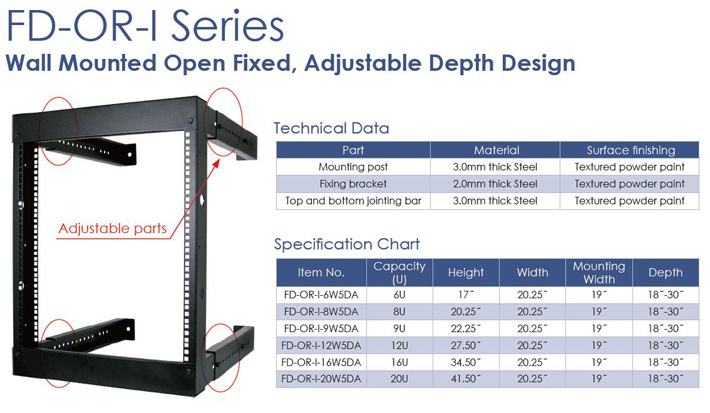 FD-OR-I Series

Wall Mounted Open Fixed, Adjustable Depth Design

Adjustable parts

Technical Data

| Part | Material | Surface finishing |
|---|---|---|
| Mounting post | 3.0mm thick Steel | Textured powder paint |
| Fixing bracket | 2.0mm thick Steel | Textured powder paint |
| Top and bottom jointing bar | 3.0mm thick Steel | Textured powder paint |

Specification Chart

| Item No. | Capacity (U) | Height | Width | Mounting Width | Depth |
|---|---|---|---|---|---|
| FD-OR-I-6W5DA | 6U | 17" | 20.25" | 19" | 18"-30" |
| FD-OR-I-8W5DA | 8U | 20.25" | 20.25" | 19" | 18"-30" |
| FD-OR-I-9W5DA | 9U | 22.25" | 20.25" | 19" | 18"-30" |
| FD-OR-I-12W5DA | 12U | 27.50" | 20.25" | 19" | 18"-30" |
| FD-OR-I-16W5DA | 16U | 34.50" | 20.25" | 19" | 18"-30" |
| FD-OR-I-20W5DA | 20U | 41.50" | 20.25" | 19" | 18"-30" |